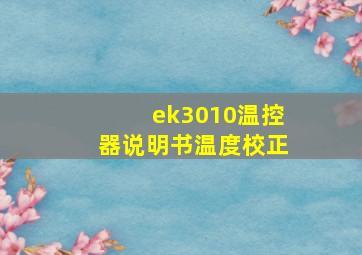 ek3010温控器说明书温度校正